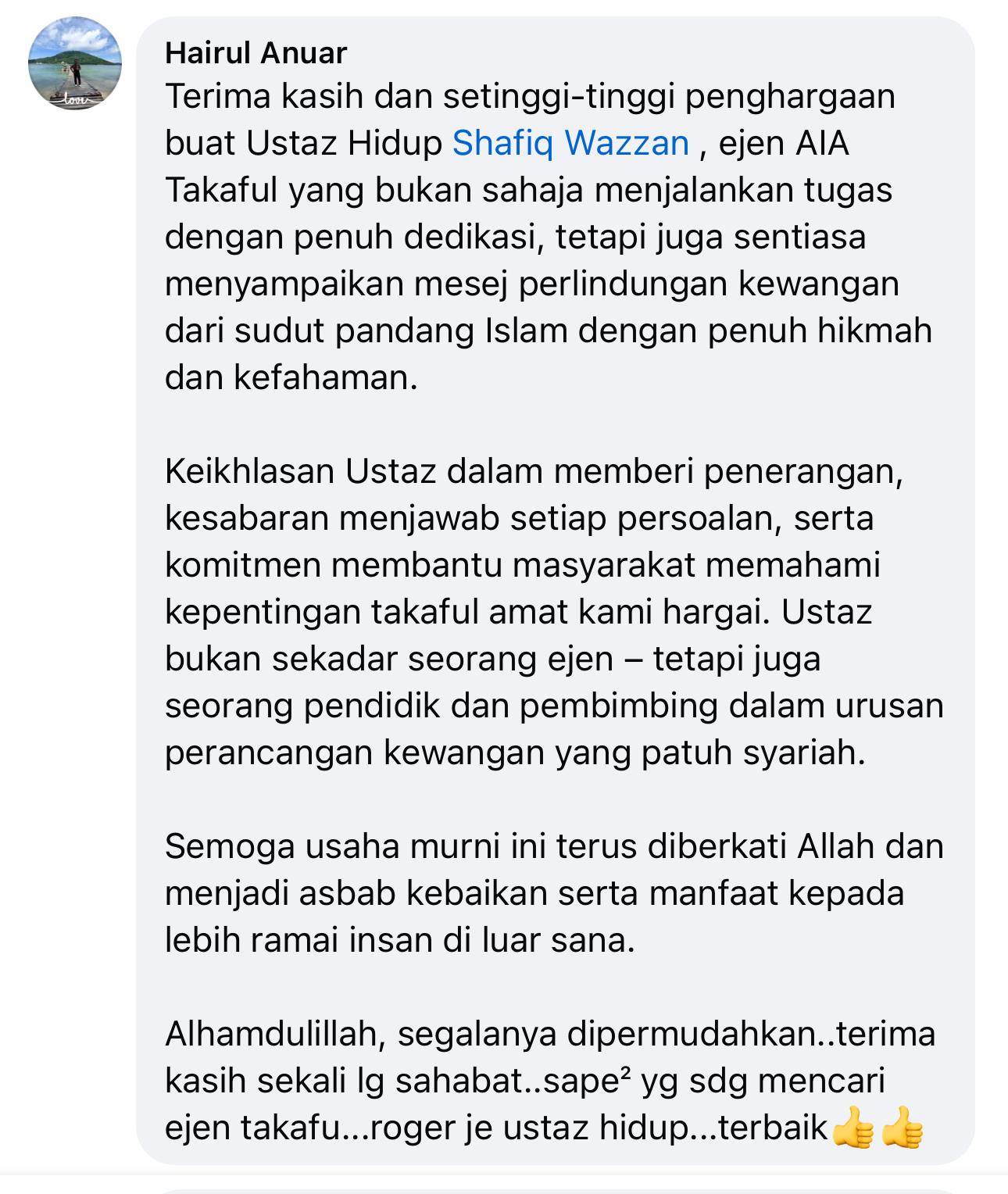 Hairul Anuar
Terima kasih dan setinggi-tinggi penghargaan buat Ustaz Hidup Shafiq Wazzan , ejen AIA Takaful yang bukan sahaja menjalankan tugas dengan penuh dedikasi, tetapi juga sentiasa menyampaikan mesej perlindungan kewangan dari sudut pandang Islam dengan penuh hikmah dan kefahaman.

Keikhlasan Ustaz dalam memberi penerangan, kesabaran menjawab setiap persoalan, serta komitmen membantu masyarakat memahami kepentingan takaful amat kami hargai. Ustaz bukan sekadar seorang ejen – tetapi juga seorang pendidik dan pembimbing dalam urusan perancangan kewangan yang patuh syariah.

Semoga usaha murni ini terus diberkati Allah dan menjadi asbab kebaikan serta manfaat kepada lebih ramai insan di luar sana.

Alhamdulillah, segalanya dipermudahkan..terima kasih sekali lg sahabat..sape² yg sdg mencari ejen takafu...roger je ustaz hidup...terbaik👍👍